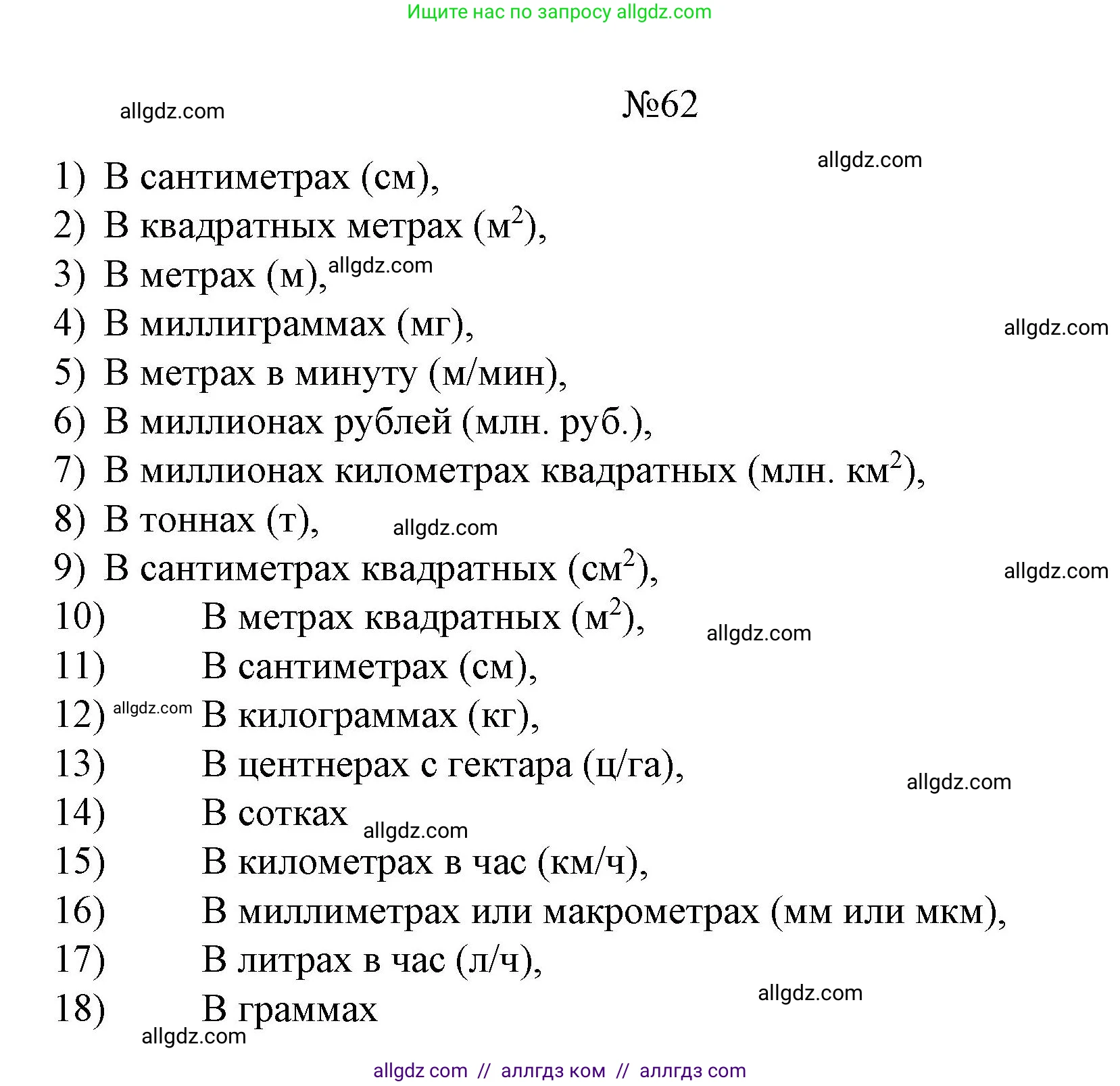 Ищите нас по запросу allgdz.com

allgdz.com

№62

allgdz.com

1) В сантиметрах (см),
2) В квадратных метрах ($м^2$),
3) В метрах (м), allgdz.com
4) В миллиграммах (мг),
allgdz.com
5) В метрах в минуту (м/мин),
6) В миллионах рублей (млн. руб.),
7) В миллионах километрах квадратных (млн. $км^2$),
8) В тоннах (т), allgdz.com
9) В сантиметрах квадратных ($см^2$),
allgdz.com
10) В метрах квадратных ($м^2$),
allgdz.com
11) В сантиметрах (см),
12) allgdz.com В килограммах (кг),
13) В центнерах с гектара (ц/га),
allgdz.com
14) В сотках allgdz.com
15) В километрах в час (км/ч),
16) В миллиметрах или макрометрах (мм или мкм),
17) В литрах в час (л/ч),
allgdz.com
18) В граммах
allgdz.com

allgdz com // аллгдз ком // аллгдз com